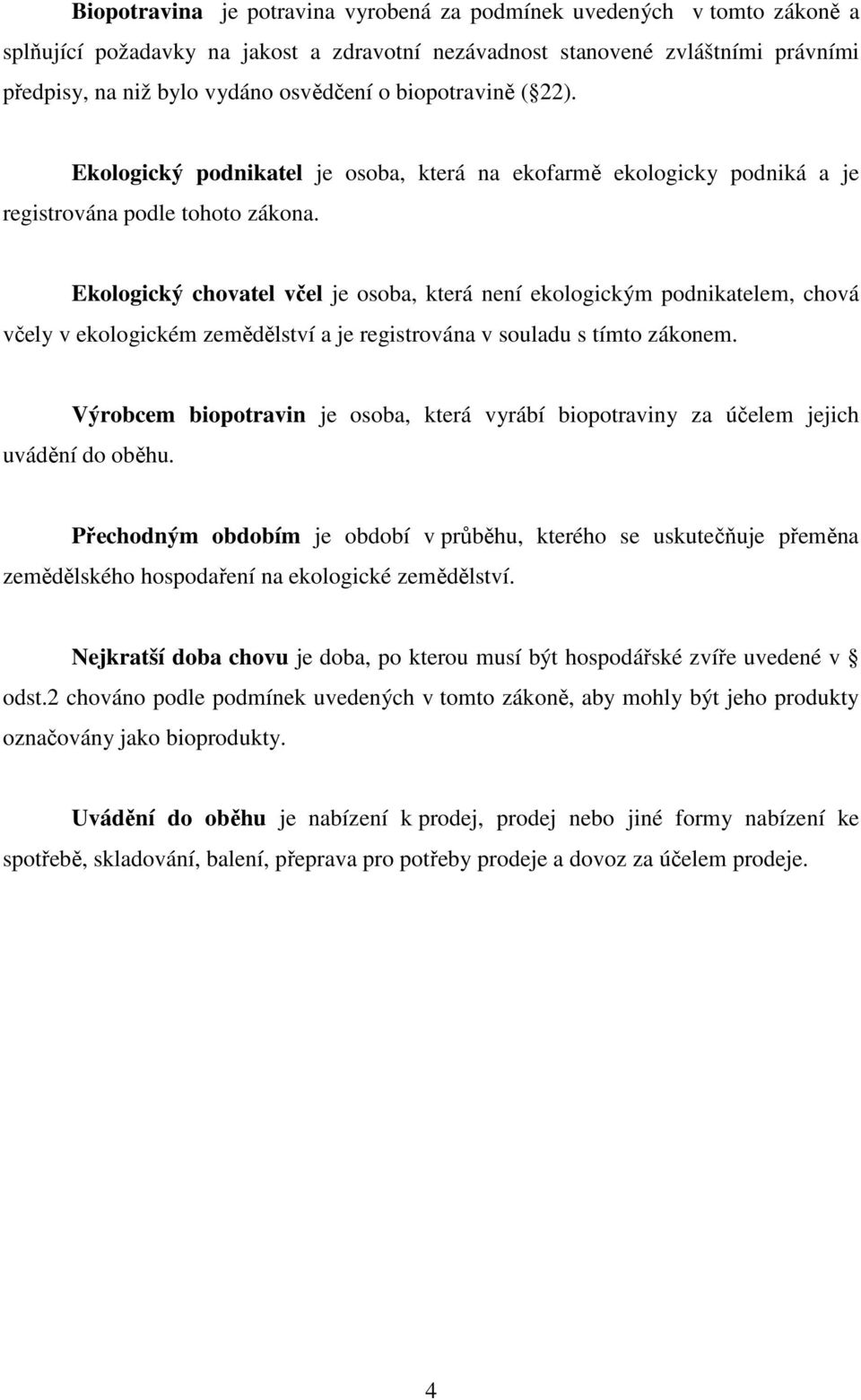 **Biopotravina** je potravina vyrobená za podmínek uvedených v tomto zákoně a splňující požadavky na jakost a zdravotní nezávadnost stanovené zvláštními právními předpisy, na niž bylo vydáno osvědčení o biopotravině ( 22).

**Ekologický podnikatel** je osoba, která na ekofarmě ekologicky podniká a je registrována podle tohoto zákona.

**Ekologický chovatel včel** je osoba, která není ekologickým podnikatelem, chová včely v ekologickém zemědělství a je registrována v souladu s tímto zákonem.

**Výrobcem biopotravin** je osoba, která vyrábí biopotraviny za účelem jejich uvádění do oběhu.

**Přechodným obdobím** je období v průběhu, kterého se uskutečňuje přeměna zemědělského hospodaření na ekologické zemědělství.

**Nejkratší doba chovu** je doba, po kterou musí být hospodářské zvíře uvedené v odst.2 chováno podle podmínek uvedených v tomto zákoně, aby mohly být jeho produkty označovány jako bioprodukty.

**Uvádění do oběhu** je nabízení k prodej, prodej nebo jiné formy nabízení ke spotřebě, skladování, balení, přeprava pro potřeby prodeje a dovoz za účelem prodeje.

4